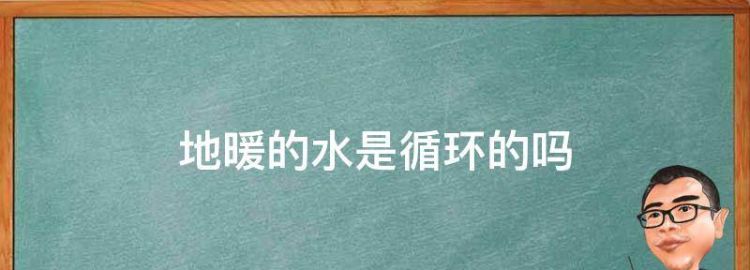 地暖的水是循环的吗